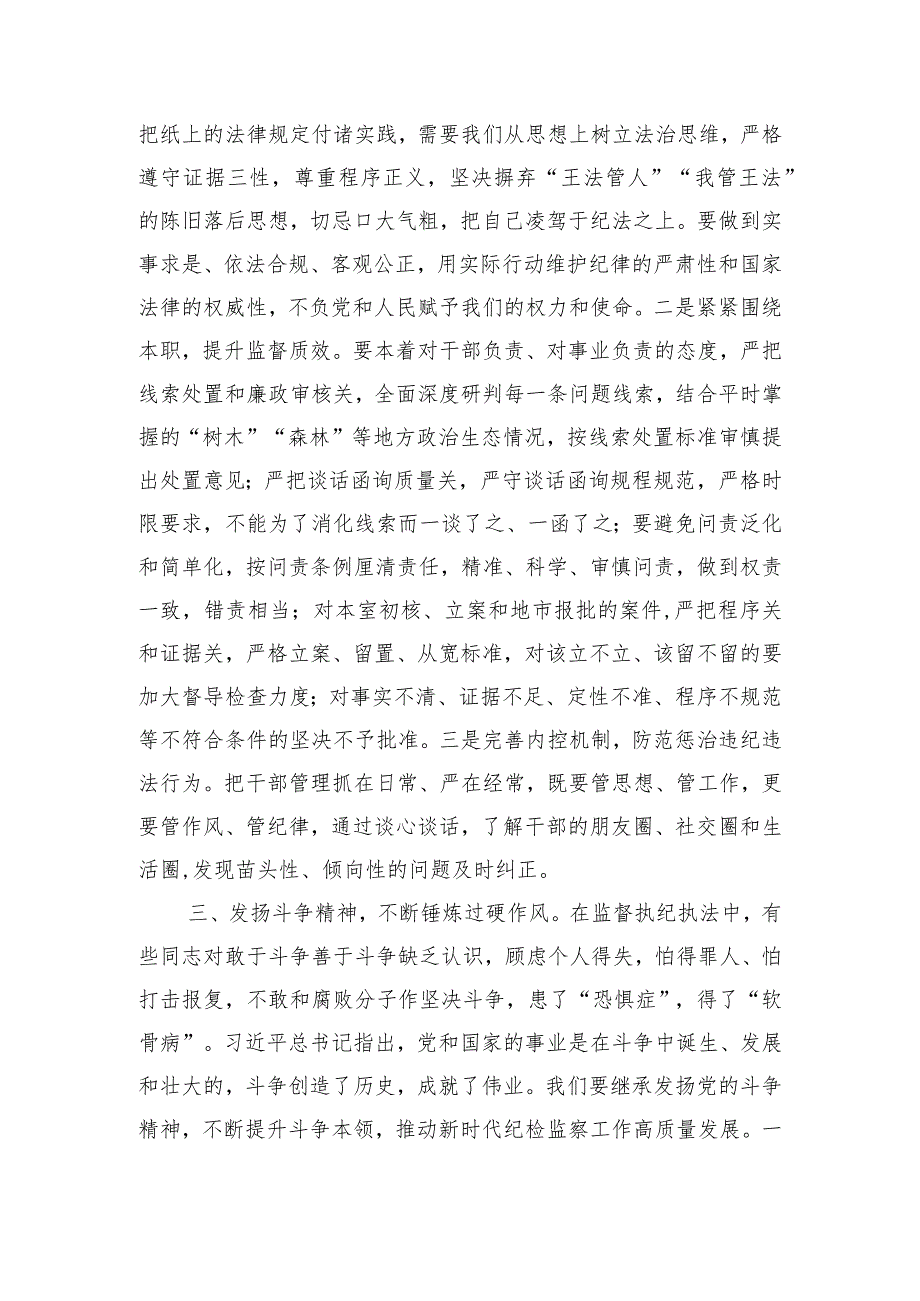 把纸上的法律规定付诸实践，需要我们从思想上树立法治思维，严格遵守证据三性，尊重程序正义，坚决摒弃“王法管人”“我管王法”的陈旧落后思想，切忌口大气粗，把自己凌驾于纪法之上。要做到实事求是、依法合规、客观公正，用实际行动维护纪律的严肃性和国家法律的权威性，不负党和人民赋予我们的权力和使命。二是紧紧围绕本职，提升监督质效。要本着对干部负责、对事业负责的态度，严把线索处置和廉政审核关，全面深度研判每一条问题线索，结合平时掌握的“树木”“森林”等地方政治生态情况，按线索处置标准审慎提出处置意见；严把谈话函询质量关，严守谈话函询规程规范，严格时限要求，不能为了消化线索而一谈了之、一函了之；要避免问责泛化和简单化，按问责条例厘清责任，精准、科学、审慎问责，做到权责一致，错责相当；对本室初核、立案和地市报批的案件，严把程序关和证据关，严格立案、留置、从宽标准，对该立不立、该留不留的要加大督导检查力度；对事实不清、证据不足、定性不准、程序不规范等不符合条件的坚决不予批准。三是完善内控机制，防范惩治违纪违法行为。把干部管理抓在日常、严在经常，既要管思想、管工作，更要管作风、管纪律，通过谈心谈话，了解干部的朋友圈、社交圈和生活圈，发现苗头性、倾向性的问题及时纠正。

三、发扬斗争精神，不断锤炼过硬作风。在监督执纪执法中，有些同志对敢于斗争善于斗争缺乏认识，顾虑个人得失，怕得罪人、怕打击报复，不敢和腐败分子作坚决斗争，患了“恐惧症”，得了“软骨病”。习近平总书记指出，党和国家的事业是在斗争中诞生、发展和壮大的，斗争创造了历史，成就了伟业。我们要继承发扬党的斗争精神，不断提升斗争本领，推动新时代纪检监察工作高质量发展。一